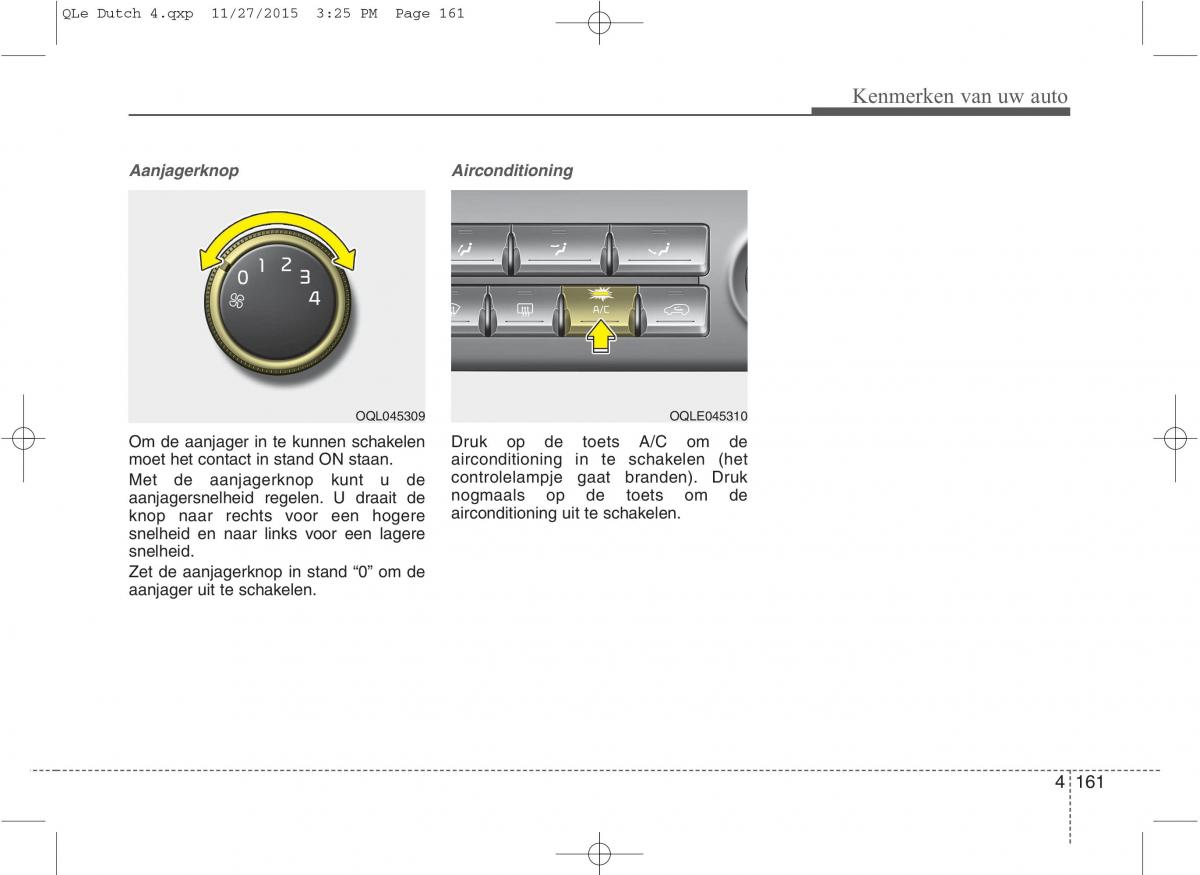 QLe Dutch 4.qxp 11/27/2015 3:25 PM Page 161

Kenmerken van uw auto

Aanjagerknop

0 1 2 3 4

OQL045309

Om de aanjager in te kunnen schakelen moet het contact in stand ON staan.

Met de aanjagerknop kunt u de aanjagersnelheid regelen. U draait de knop naar rechts voor een hogere snelheid en naar links voor een lagere snelheid.

Zet de aanjagerknop in stand “0” om de aanjager uit te schakelen.

Airconditioning

A/C

OQLE045310

Druk op de toets A/C om de airconditioning in te schakelen (het controlelampje gaat branden). Druk nogmaals op de toets om de airconditioning uit te schakelen.

4 161